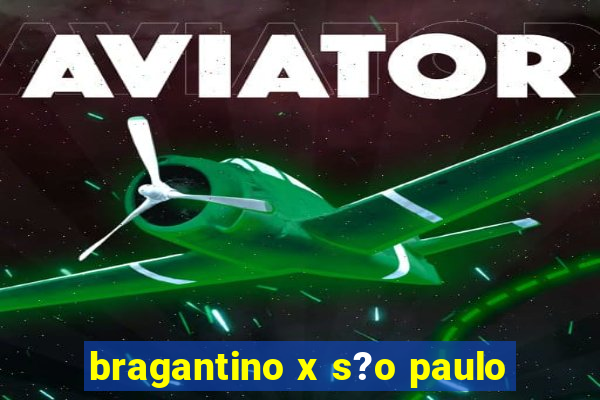 AVIATOR

bragantino x s?o paulo